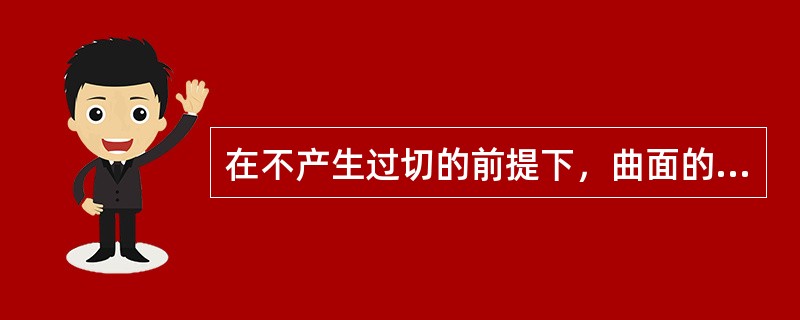 在不产生过切的前提下，曲面的...